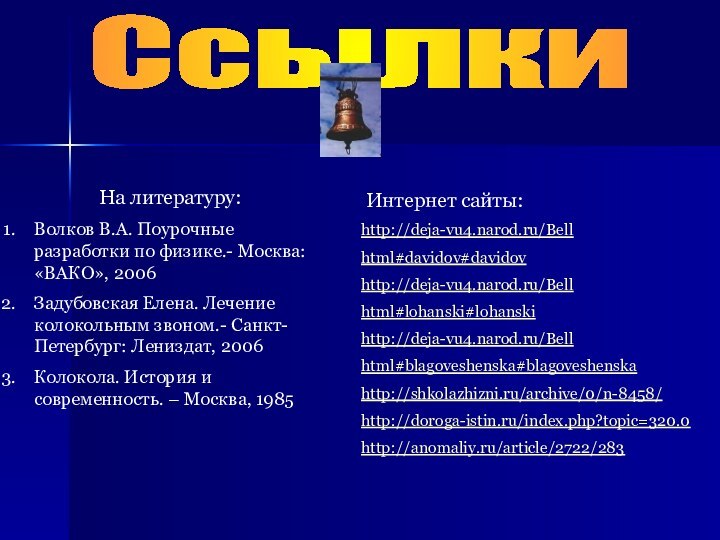 Ссылки

На литературу:

1. Волков В.А. Поурочные разработки по физике.- Москва: «ВАКО», 2006

2. Задубовская Елена. Лечение колокольным звоном.- Санкт-Петербург: Лениздат, 2006

3. Колокола. История и современность. – Москва, 1985

Интернет сайты:

http://deja-vu4.narod.ru/Bell

html#davidov#davidov

http://deja-vu4.narod.ru/Bell

html#lohanski#lohanski

http://deja-vu4.narod.ru/Bell

html#blagoveshenska#blagoveshenska

http://shkolazhizni.ru/archive/0/n-8458/

http://doroga-istin.ru/index.php?topic=320.0

http://anomaliy.ru/article/2722/283